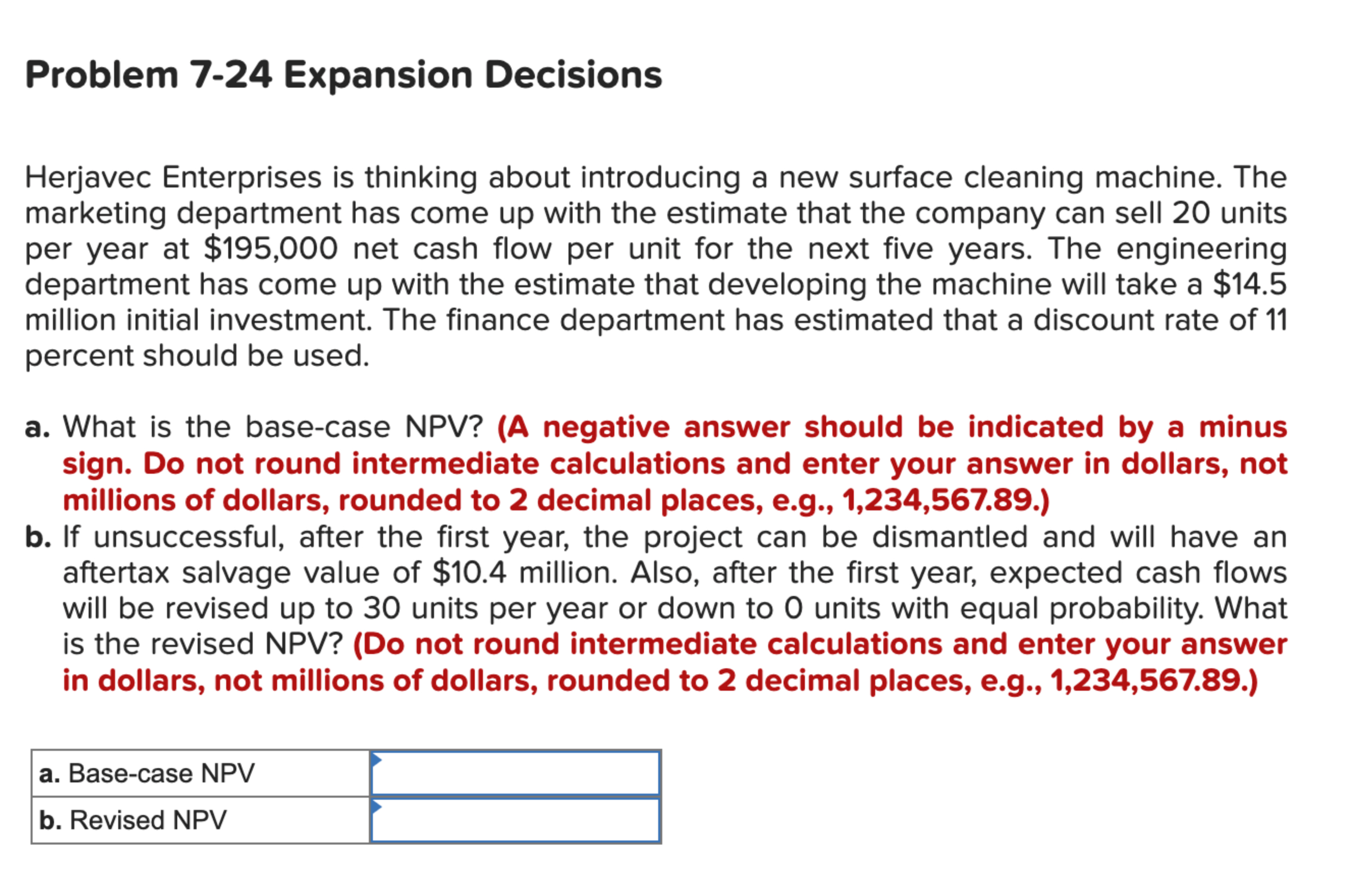 Problem 7-24 Expansion Decisions

Herjavec Enterprises is thinking about introducing a new surface cleaning machine. The marketing department has come up with the estimate that the company can sell 20 units per year at \$195,000 net cash flow per unit for the next five years. The engineering department has come up with the estimate that developing the machine will take a \$14.5 million initial investment. The finance department has estimated that a discount rate of 11 percent should be used.

a. What is the base-case NPV? (A negative answer should be indicated by a minus sign. Do not round intermediate calculations and enter your answer in dollars, not millions of dollars, rounded to 2 decimal places, e.g., 1,234,567.89.)
b. If unsuccessful, after the first year, the project can be dismantled and will have an aftertax salvage value of \$10.4 million. Also, after the first year, expected cash flows will be revised up to 30 units per year or down to 0 units with equal probability. What is the revised NPV? (Do not round intermediate calculations and enter your answer in dollars, not millions of dollars, rounded to 2 decimal places, e.g., 1,234,567.89.)

| a. Base-case NPV | |
|---|---|
| b. Revised NPV | |